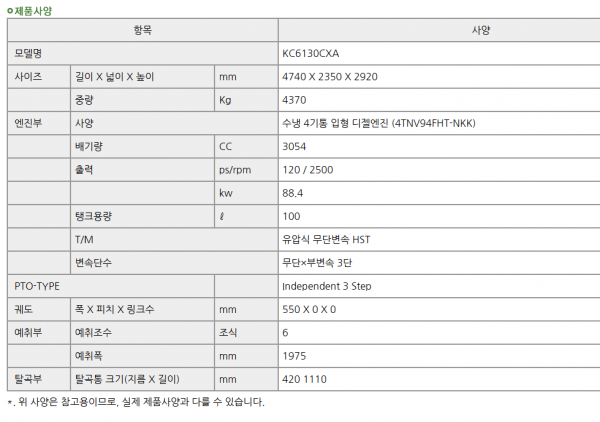 제품사양

| 항목 | | | 사양 |
|---|---|---|---|
| 모델명 | | | KC6130CXA |
| 사이즈 | 길이 X 넓이 X 높이 | mm | 4740 X 2350 X 2920 |
| | 중량 | Kg | 4370 |
| 엔진부 | 사양 | | 수냉 4기통 입형 디젤엔진 (4TNV94FHT-NKK) |
| | 배기량 | CC | 3054 |
| | 출력 | ps/rpm | 120 / 2500 |
| | | kw | 88.4 |
| | 탱크용량 | ℓ | 100 |
| | T/M | | 유압식 무단변속 HST |
| | 변속단수 | | 무단×부변속 3단 |
| PTO-TYPE | | | Independent 3 Step |
| 궤도 | 폭 X 피치 X 링크수 | mm | 550 X 0 X 0 |
| 예취부 | 예취조수 | 조식 | 6 |
| | 예취폭 | mm | 1975 |
| 탈곡부 | 탈곡통 크기(지름 X 길이) | mm | 420 1110 |

*. 위 사양은 참고용이므로, 실제 제품사양과 다를 수 있습니다.